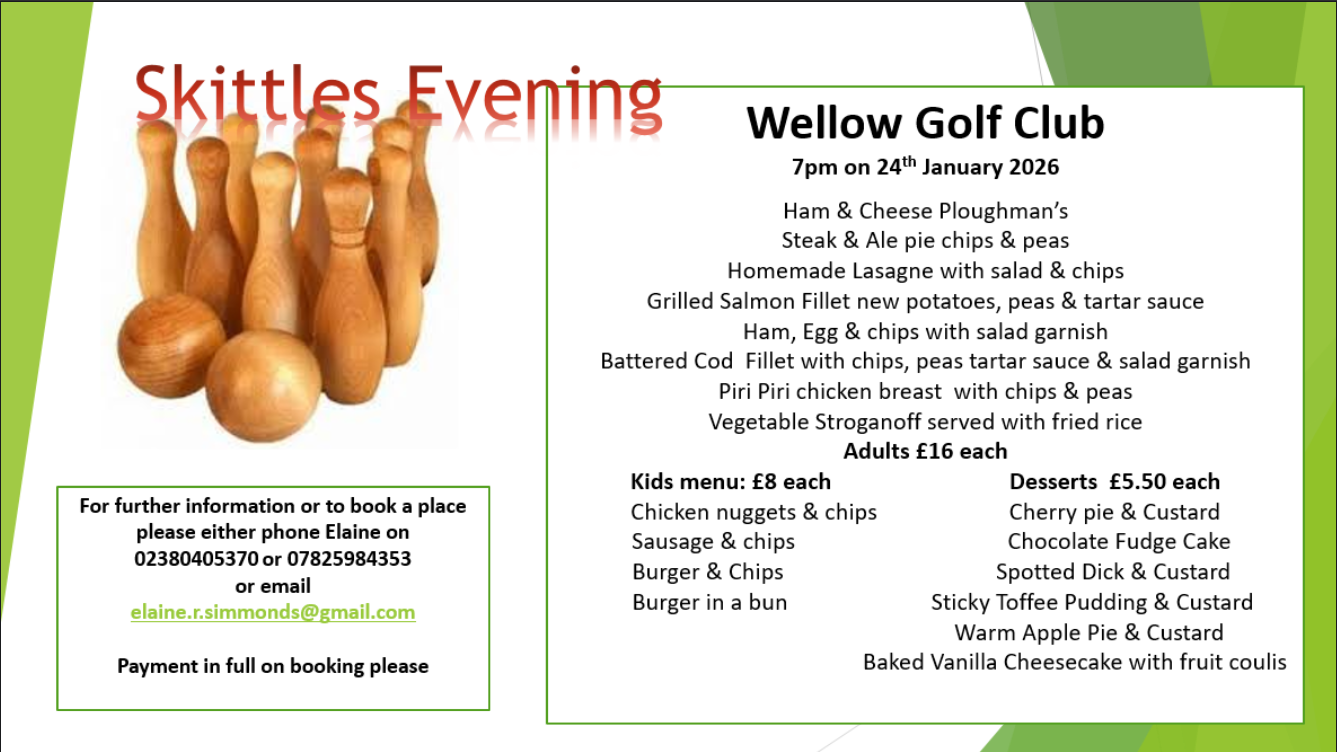 Skittles Evening

Wellow Golf Club

7pm on 24$^{th}$ January 2026

Ham & Cheese Ploughman's
Steak & Ale pie chips & peas
Homemade Lasagne with salad & chips
Grilled Salmon Fillet new potatoes, peas & tartar sauce
Ham, Egg & chips with salad garnish
Battered Cod Fillet with chips, peas tartar sauce & salad garnish
Piri Piri chicken breast with chips & peas
Vegetable Stroganoff served with fried rice
Adults £16 each

Kids menu: £8 each
Chicken nuggets & chips
Sausage & chips
Burger & Chips
Burger in a bun

Desserts £5.50 each
Cherry pie & Custard
Chocolate Fudge Cake
Spotted Dick & Custard
Sticky Toffee Pudding & Custard
Warm Apple Pie & Custard
Baked Vanilla Cheesecake with fruit coulis

For further information or to book a place please either phone Elaine on 02380405370 or 07825984353 or email
elaine.r.simmonds@gmail.com

Payment in full on booking please